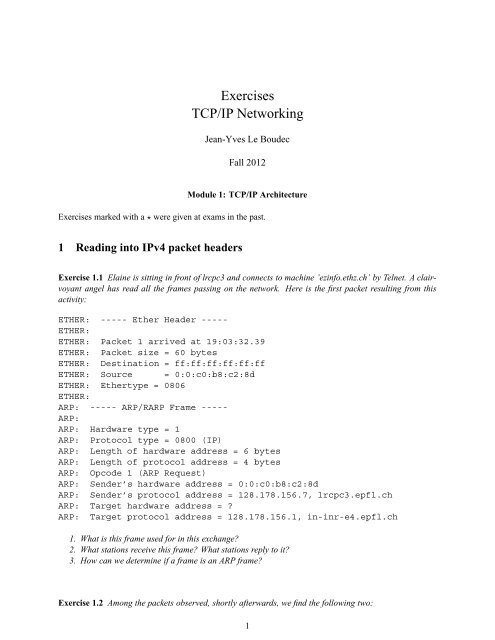 Exercises
TCP/IP Networking

Jean-Yves Le Boudec

Fall 2012

Module 1: TCP/IP Architecture

Exercises marked with a $*$ were given at exams in the past.

1 Reading into IPv4 packet headers

Exercise 1.1 Elaine is sitting in front of lrcpc3 and connects to machine 'ezinfo.ethz.ch' by Telnet. A clairvoyant angel has read all the frames passing on the network. Here is the first packet resulting from this activity:

ETHER:  ----- Ether Header -----
ETHER:
ETHER:  Packet 1 arrived at 19:03:32.39
ETHER:  Packet size = 60 bytes
ETHER:  Destination = ff:ff:ff:ff:ff:ff
ETHER:  Source      = 0:0:c0:b8:c2:8d
ETHER:  Ethertype = 0806
ETHER:
ARP:  ----- ARP/RARP Frame -----
ARP:
ARP:  Hardware type = 1
ARP:  Protocol type = 0800 (IP)
ARP:  Length of hardware address = 6 bytes
ARP:  Length of protocol address = 4 bytes
ARP:  Opcode 1 (ARP Request)
ARP:  Sender's hardware address = 0:0:c0:b8:c2:8d
ARP:  Sender's protocol address = 128.178.156.7, lrcpc3.epfl.ch
ARP:  Target hardware address = ?
ARP:  Target protocol address = 128.178.156.1, in-inr-e4.epfl.ch

1. What is this frame used for in this exchange?
2. What stations receive this frame? What stations reply to it?
3. How can we determine if a frame is an ARP frame?

Exercise 1.2 Among the packets observed, shortly afterwards, we find the following two:

1